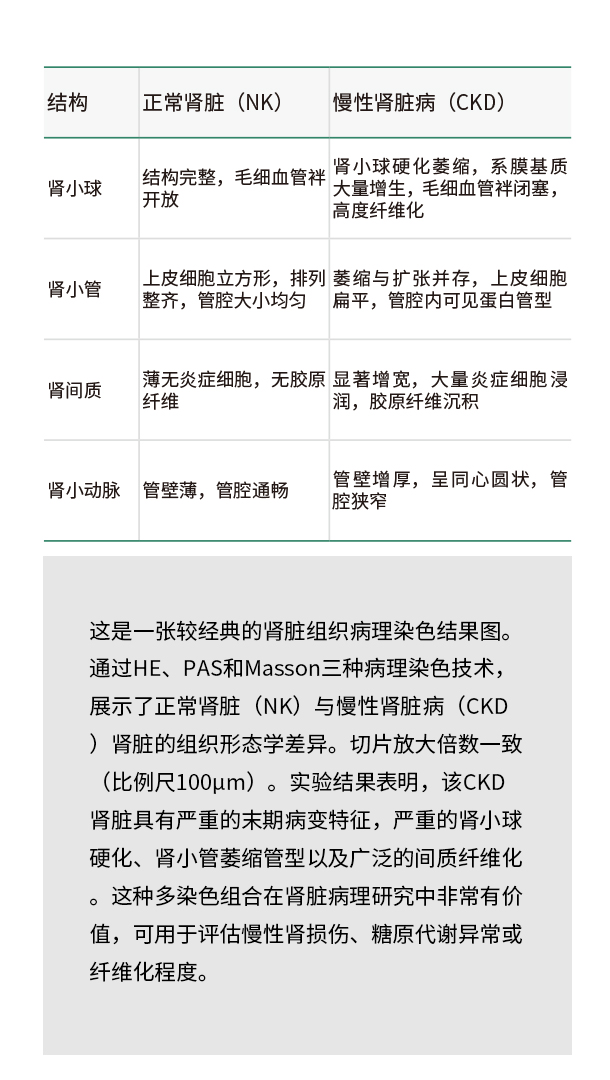 | 结构 | 正常肾脏（NK） | 慢性肾脏病（CKD） |
|---|---|---|
| 肾小球 | 结构完整，毛细血管袢开放 | 肾小球硬化萎缩，系膜基质大量增生，毛细血管袢闭塞，高度纤维化 |
| 肾小管 | 上皮细胞立方形，排列整齐，管腔大小均匀 | 萎缩与扩张并存，上皮细胞扁平，管腔内可见蛋白管型 |
| 肾间质 | 薄无炎症细胞，无胶原纤维 | 显著增宽，大量炎症细胞浸润，胶原纤维沉积 |
| 肾小动脉 | 管壁薄，管腔通畅 | 管壁增厚，呈同心圆状，管腔狭窄 |

这是一张较经典的肾脏组织病理染色结果图。通过HE、PAS和Masson三种病理染色技术，展示了正常肾脏（NK）与慢性肾脏病（CKD）肾脏的组织形态学差异。切片放大倍数一致（比例尺100μm）。实验结果表明，该CKD肾脏具有严重的末期病变特征，严重的肾小球硬化、肾小管萎缩管型以及广泛的间质纤维化。这种多染色组合在肾脏病理研究中非常有价值，可用于评估慢性肾损伤、糖原代谢异常或纤维化程度。